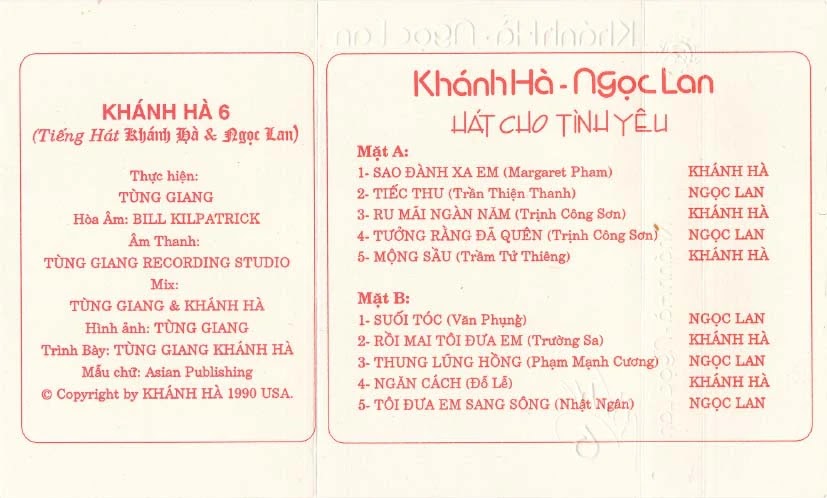 KHÁNH HÀ 6
(Tiếng Hát Khánh Hà & Ngọc Lan)

Thực hiện:
TÙNG GIANG
Hòa Âm: BILL KILPATRICK
Âm Thanh:
TÙNG GIANG RECORDING STUDIO
Mix:
TÙNG GIANG & KHÁNH HÀ
Hình ảnh: TÙNG GIANG
Trình Bày: TÙNG GIANG KHÁNH HÀ
Mẫu chữ: Asian Publishing
© Copyright by KHÁNH HÀ 1990 USA.

Khánh Hà - Ngọc Lan
HÁT CHO TÌNH YÊU

Mặt A:

| | |
|---|---|
| 1- SAO ĐÀNH XA EM (Margaret Pham) | KHÁNH HÀ |
| 2- TIẾC THU (Trần Thiện Thanh) | NGỌC LAN |
| 3- RU MÃI NGÀN NĂM (Trịnh Công Sơn) | KHÁNH HÀ |
| 4- TƯỞNG RẰNG ĐÃ QUÊN (Trịnh Công Sơn) | NGỌC LAN |
| 5- MỘNG SẦU (Trầm Tử Thiêng) | KHÁNH HÀ |

Mặt B:

| | |
|---|---|
| 1- SUỐI TÓC (Văn Phụng) | NGỌC LAN |
| 2- RỒI MAI TÔI ĐƯA EM (Trường Sa) | KHÁNH HÀ |
| 3- THUNG LŨNG HỒNG (Phạm Mạnh Cương) | NGỌC LAN |
| 4- NGĂN CÁCH (Đỗ Lễ) | KHÁNH HÀ |
| 5- TÔI ĐƯA EM SANG SÔNG (Nhật Ngân) | NGỌC LAN |